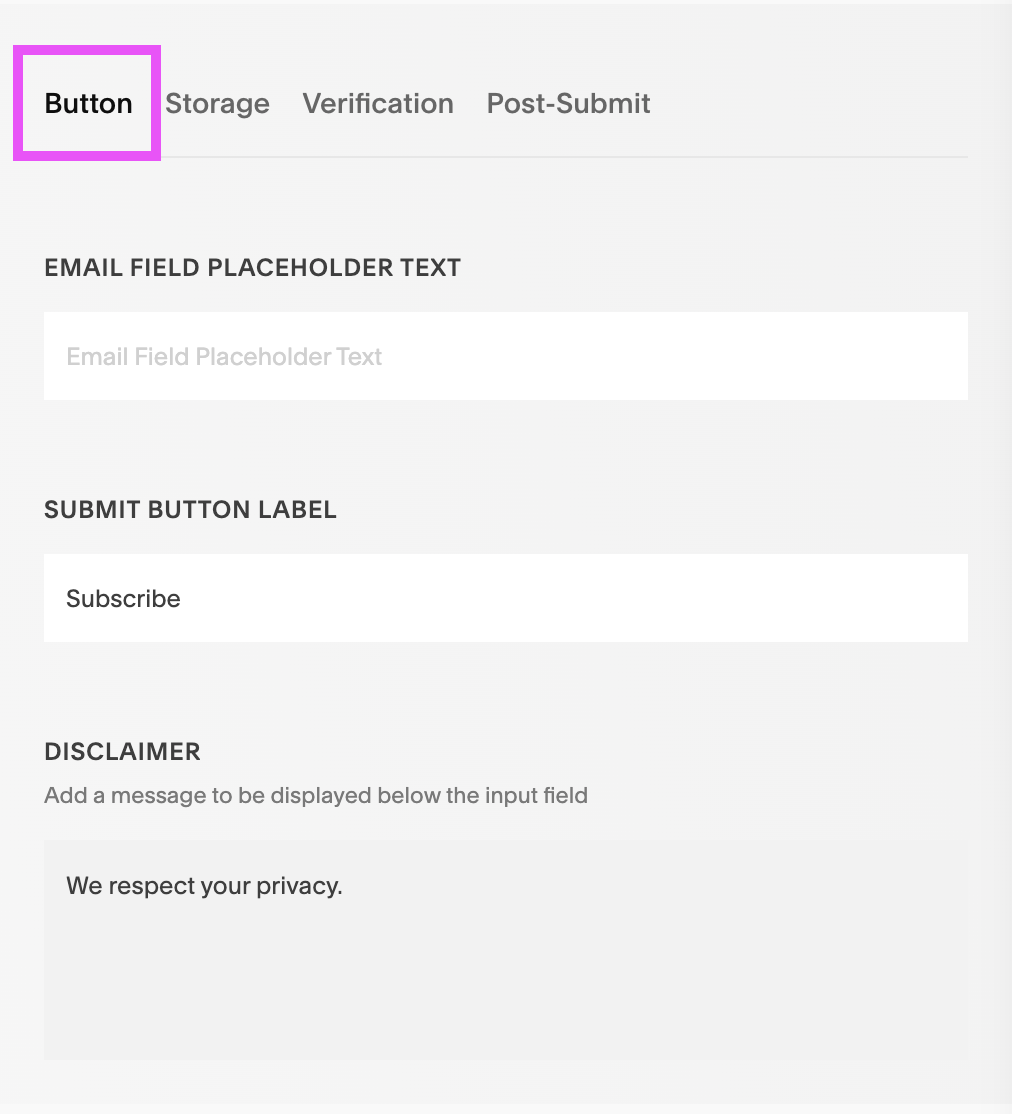 Button Storage Verification Post-Submit

EMAIL FIELD PLACEHOLDER TEXT

Email Field Placeholder Text

SUBMIT BUTTON LABEL

Subscribe

DISCLAIMER

Add a message to be displayed below the input field

We respect your privacy.